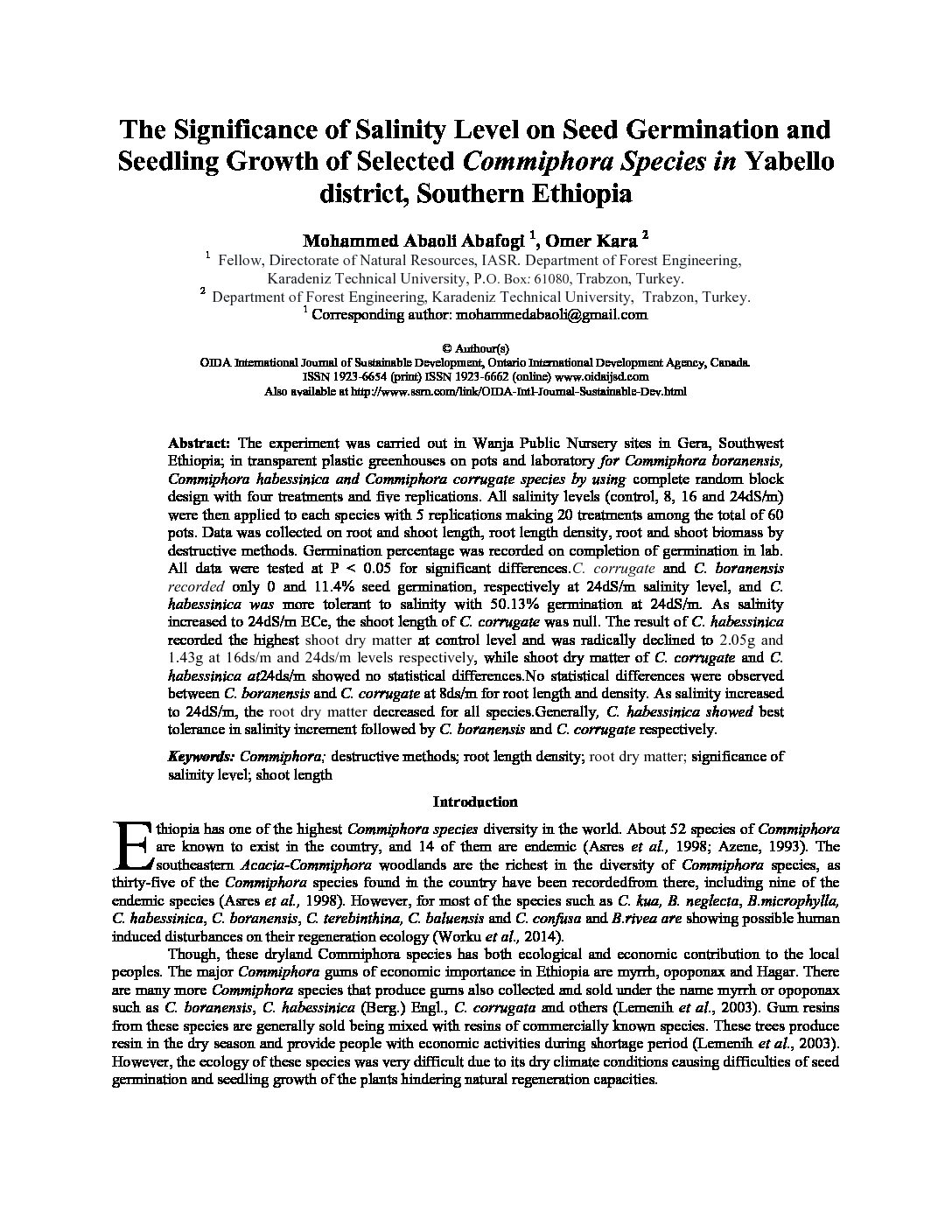 The Significance of Salinity Level on Seed Germination and Seedling Growth of Selected Commiphora Species in Yabello district, Southern Ethiopia

Mohammed Abaoli Abafogi $^1$, Omer Kara $^2$

$^1$ Fellow, Directorate of Natural Resources, IASR. Department of Forest Engineering, Karadeniz Technical University, P.O. Box: 61080, Trabzon, Turkey.
$^2$ Department of Forest Engineering, Karadeniz Technical University, Trabzon, Turkey.
$^1$ Corresponding author: mohammedabaoli@gmail.com

© Authour(s)
OIDA International Journal of Sustainable Development, Ontario International Development Agency, Canada.
ISSN 1923-6654 (print) ISSN 1923-6662 (online) www.oidaijsd.com
Also available at http://www.ssrn.com/link/OIDA-Intl-Journal-Sustainable-Dev.html

Abstract: The experiment was carried out in Wanja Public Nursery sites in Gera, Southwest Ethiopia; in transparent plastic greenhouses on pots and laboratory for Commiphora boranensis, Commiphora habessinica and Commiphora corrugate species by using complete random block design with four treatments and five replications. All salinity levels (control, 8, 16 and 24dS/m) were then applied to each species with 5 replications making 20 treatments among the total of 60 pots. Data was collected on root and shoot length, root length density, root and shoot biomass by destructive methods. Germination percentage was recorded on completion of germination in lab. All data were tested at P < 0.05 for significant differences.C. corrugate and C. boranensis recorded only 0 and 11.4% seed germination, respectively at 24dS/m salinity level, and C. habessinica was more tolerant to salinity with 50.13% germination at 24dS/m. As salinity increased to 24dS/m ECe, the shoot length of C. corrugate was null. The result of C. habessinica recorded the highest shoot dry matter at control level and was radically declined to 2.05g and 1.43g at 16ds/m and 24ds/m levels respectively, while shoot dry matter of C. corrugate and C. habessinica at24ds/m showed no statistical differences.No statistical differences were observed between C. boranensis and C. corrugate at 8ds/m for root length and density. As salinity increased to 24dS/m, the root dry matter decreased for all species.Generally, C. habessinica showed best tolerance in salinity increment followed by C. boranensis and C. corrugate respectively.

Keywords: Commiphora; destructive methods; root length density; root dry matter; significance of salinity level; shoot length

Introduction

Ethiopia has one of the highest Commiphora species diversity in the world. About 52 species of Commiphora are known to exist in the country, and 14 of them are endemic (Asres et al., 1998; Azene, 1993). The southeastern Acacia-Commiphora woodlands are the richest in the diversity of Commiphora species, as thirty-five of the Commiphora species found in the country have been recordedfrom there, including nine of the endemic species (Asres et al., 1998). However, for most of the species such as C. kua, B. neglecta, B.microphylla, C. habessinica, C. boranensis, C. terebinthina, C. baluensis and C. confusa and B.rivea are showing possible human induced disturbances on their regeneration ecology (Worku et al., 2014).

Though, these dryland Commiphora species has both ecological and economic contribution to the local peoples. The major Commiphora gums of economic importance in Ethiopia are myrrh, opoponax and Hagar. There are many more Commiphora species that produce gums also collected and sold under the name myrrh or opoponax such as C. boranensis, C. habessinica (Berg.) Engl., C. corrugata and others (Lemenih et al., 2003). Gum resins from these species are generally sold being mixed with resins of commercially known species. These trees produce resin in the dry season and provide people with economic activities during shortage period (Lemenih et al., 2003). However, the ecology of these species was very difficult due to its dry climate conditions causing difficulties of seed germination and seedling growth of the plants hindering natural regeneration capacities.